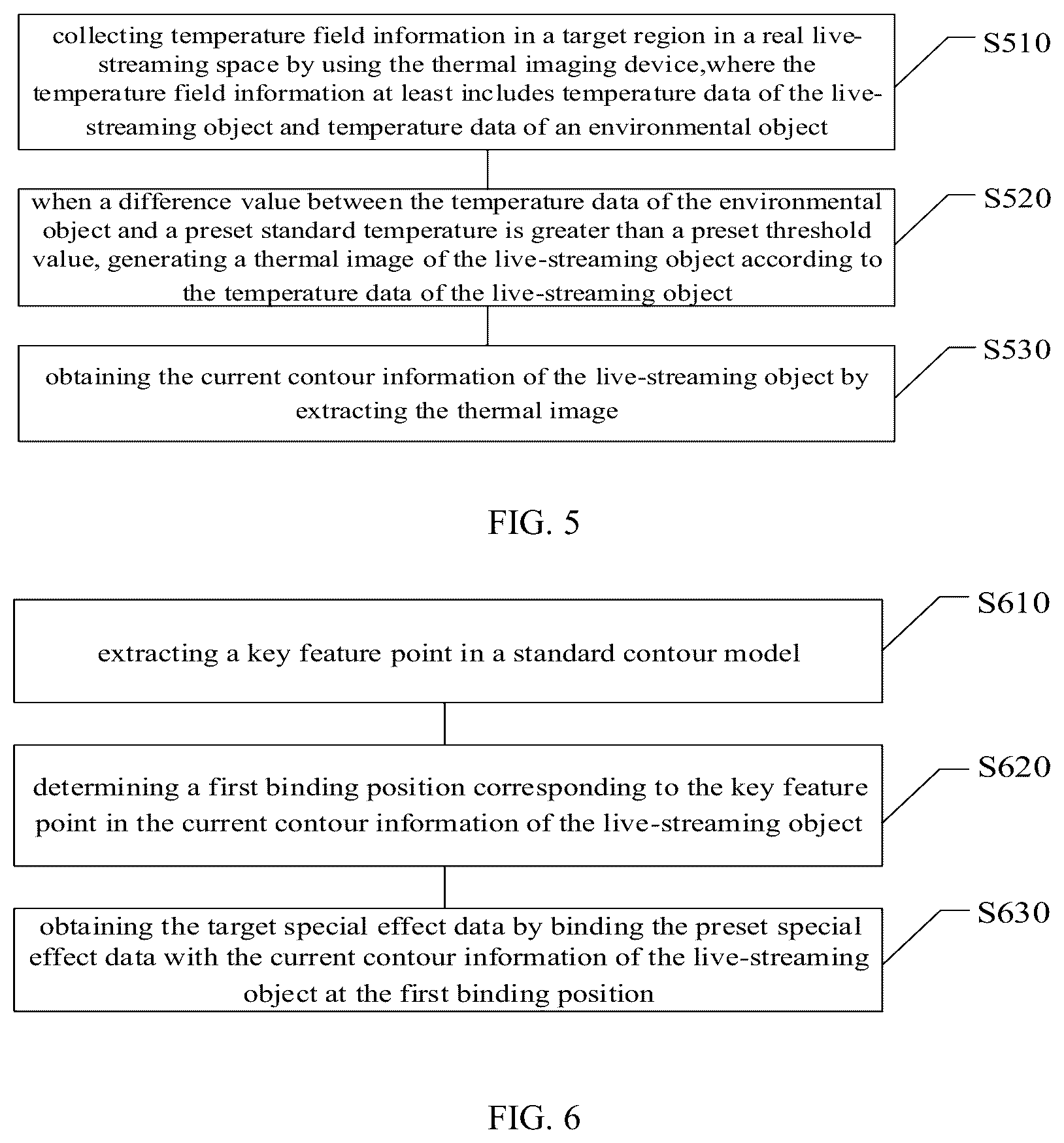 collecting temperature field information in a target region in a real live-streaming space by using the thermal imaging device,where the temperature field information at least includes temperature data of the live-streaming object and temperature data of an environmental object

S510

when a difference value between the temperature data of the environmental object and a preset standard temperature is greater than a preset threshold value, generating a thermal image of the live-streaming object according to the temperature data of the live-streaming object

S520

obtaining the current contour information of the live-streaming object by extracting the thermal image

S530

FIG. 5

extracting a key feature point in a standard contour model

S610

determining a first binding position corresponding to the key feature point in the current contour information of the live-streaming object

S620

obtaining the target special effect data by binding the preset special effect data with the current contour information of the live-streaming object at the first binding position

S630

FIG. 6